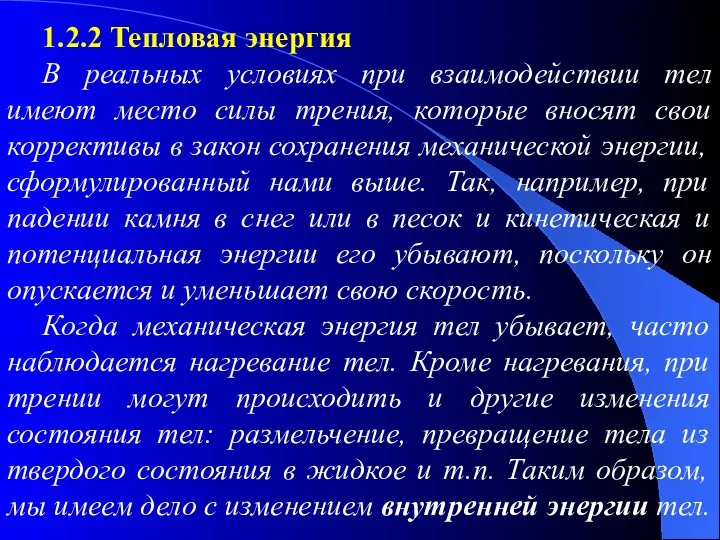 1.2.2 Тепловая энергия

В реальных условиях при взаимодействии тел имеют место силы трения, которые вносят свои коррективы в закон сохранения механической энергии, сформулированный нами выше. Так, например, при падении камня в снег или в песок и кинетическая и потенциальная энергии его убывают, поскольку он опускается и уменьшает свою скорость.

Когда механическая энергия тел убывает, часто наблюдается нагревание тел. Кроме нагревания, при трении могут происходить и другие изменения состояния тел: размельчение, превращение тела из твердого состояния в жидкое и т.п. Таким образом, мы имеем дело с изменением внутренней энергии тел.